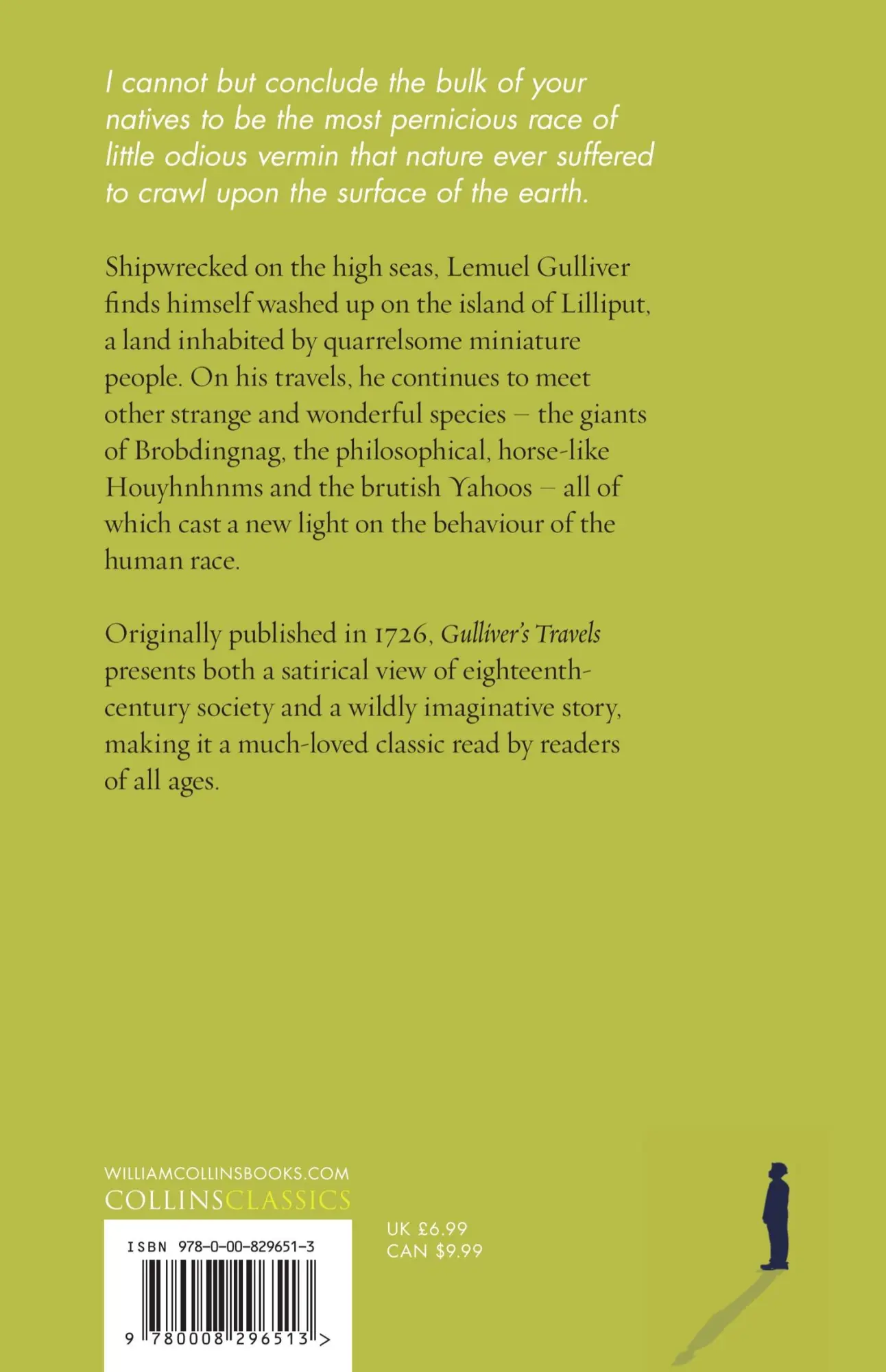 I cannot but conclude the bulk of your natives to be the most pernicious race of little odious vermin that nature ever suffered to crawl upon the surface of the earth.

Shipwrecked on the high seas, Lemuel Gulliver finds himself washed up on the island of Lilliput, a land inhabited by quarrelsome miniature people. On his travels, he continues to meet other strange and wonderful species – the giants of Brobdingnag, the philosophical, horse-like Houyhnhnms and the brutish Yahoos – all of which cast a new light on the behaviour of the human race.

Originally published in 1726, Gulliver's Travels presents both a satirical view of eighteenth-century society and a wildly imaginative story, making it a much-loved classic read by readers of all ages.

WILLIAMCOLLINSBOOKS.COM
COLLINSCLASSICS

ISBN 978-0-00-829651-3

9 780008 296513 >

UK £6.99
CAN $9.99